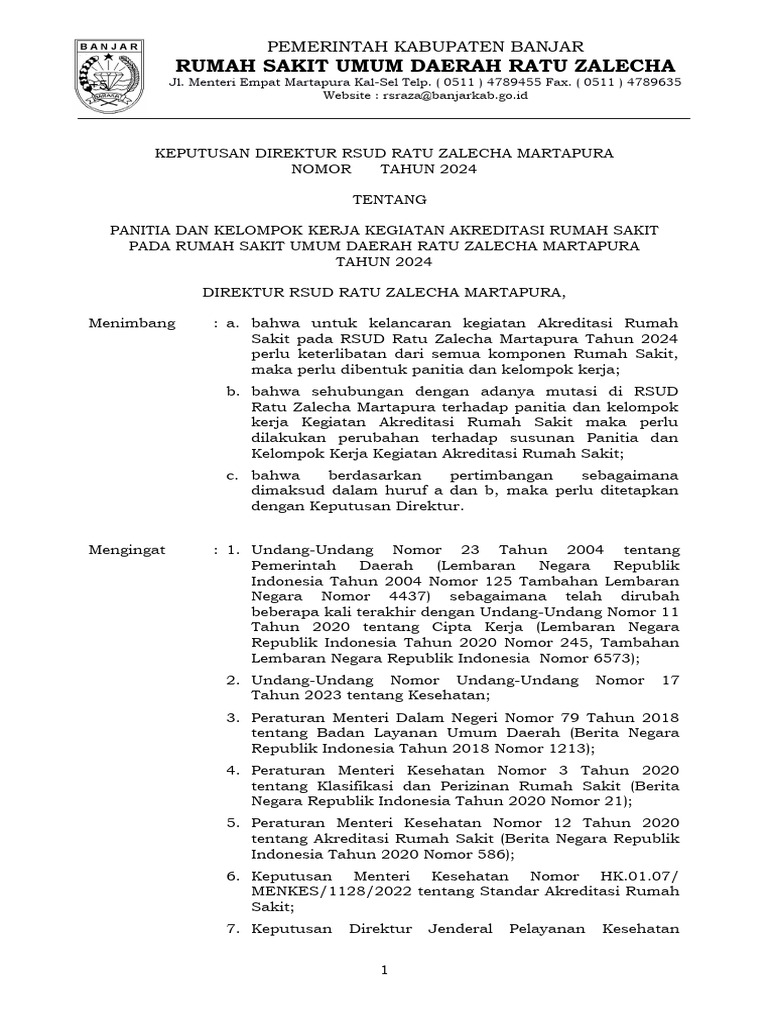 BANJAR

PEMERINTAH KABUPATEN BANJAR
RUMAH SAKIT UMUM DAERAH RATU ZALECHA
Jl. Menteri Empat Martapura Kal-Sel Telp. ( 0511 ) 4789455 Fax. ( 0511 ) 4789635
Website : rsraza@banjarkab.go.id

KEPUTUSAN DIREKTUR RSUD RATU ZALECHA MARTAPURA
NOMOR TAHUN 2024

TENTANG

PANITIA DAN KELOMPOK KERJA KEGIATAN AKREDITASI RUMAH SAKIT PADA RUMAH SAKIT UMUM DAERAH RATU ZALECHA MARTAPURA TAHUN 2024

DIREKTUR RSUD RATU ZALECHA MARTAPURA,

Menimbang : a. bahwa untuk kelancaran kegiatan Akreditasi Rumah Sakit pada RSUD Ratu Zalecha Martapura Tahun 2024 perlu keterlibatan dari semua komponen Rumah Sakit, maka perlu dibentuk panitia dan kelompok kerja;

b. bahwa sehubungan dengan adanya mutasi di RSUD Ratu Zalecha Martapura terhadap panitia dan kelompok kerja Kegiatan Akreditasi Rumah Sakit maka perlu dilakukan perubahan terhadap susunan Panitia dan Kelompok Kerja Kegiatan Akreditasi Rumah Sakit;

c. bahwa berdasarkan pertimbangan sebagaimana dimaksud dalam huruf a dan b, maka perlu ditetapkan dengan Keputusan Direktur.

Mengingat : 1. Undang-Undang Nomor 23 Tahun 2004 tentang Pemerintah Daerah (Lembaran Negara Republik Indonesia Tahun 2004 Nomor 125 Tambahan Lembaran Negara Nomor 4437) sebagaimana telah dirubah beberapa kali terakhir dengan Undang-Undang Nomor 11 Tahun 2020 tentang Cipta Kerja (Lembaran Negara Republik Indonesia Tahun 2020 Nomor 245, Tambahan Lembaran Negara Republik Indonesia Nomor 6573);

2. Undang-Undang Nomor Undang-Undang Nomor 17 Tahun 2023 tentang Kesehatan;

3. Peraturan Menteri Dalam Negeri Nomor 79 Tahun 2018 tentang Badan Layanan Umum Daerah (Berita Negara Republik Indonesia Tahun 2018 Nomor 1213);

4. Peraturan Menteri Kesehatan Nomor 3 Tahun 2020 tentang Klasifikasi dan Perizinan Rumah Sakit (Berita Negara Republik Indonesia Tahun 2020 Nomor 21);

5. Peraturan Menteri Kesehatan Nomor 12 Tahun 2020 tentang Akreditasi Rumah Sakit (Berita Negara Republik Indonesia Tahun 2020 Nomor 586);

6. Keputusan Menteri Kesehatan Nomor HK.01.07/ MENKES/1128/2022 tentang Standar Akreditasi Rumah Sakit;

7. Keputusan Direktur Jenderal Pelayanan Kesehatan

1